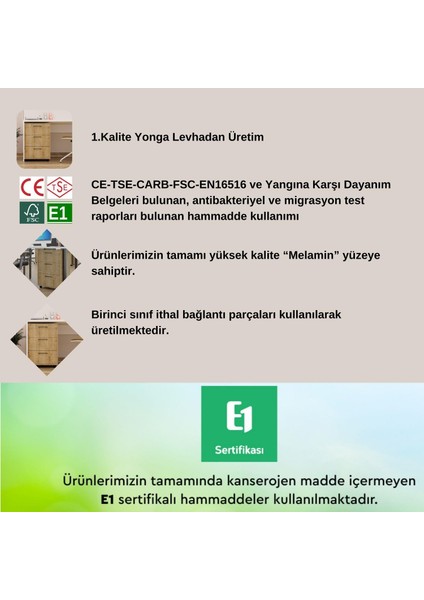 1.Kalite Yonga Levhadan Üretim

CE TSE FSC E1

CE-TSE-CARB-FSC-EN16516 ve Yangına Karşı Dayanım Belgeleri bulunan, antibakteriyel ve migrasyon test raporları bulunan hammadde kullanımı

Ürünlerimizin tamamı yüksek kalite "Melamin" yüzeye sahiptir.

Birinci sınıf ithal bağlantı parçaları kullanılarak üretilmektedir.

E1

Sertifikası

Ürünlerimizin tamamında kanserojen madde içermeyen E1 sertifikalı hammaddeler kullanılmaktadır.